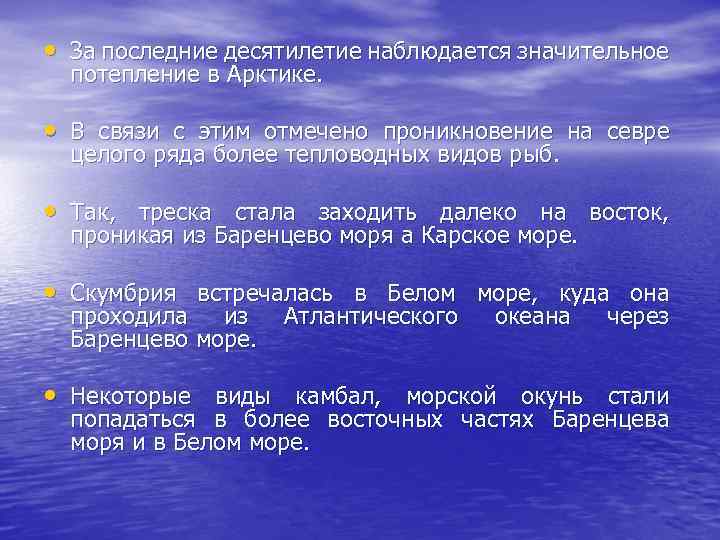 • За последние десятилетие наблюдается значительное потепление в Арктике.

• В связи с этим отмечено проникновение на севре целого ряда более тепловодных видов рыб.

• Так, треска стала заходить далеко на восток, проникая из Баренцево моря а Карское море.

• Скумбрия встречалась в Белом море, куда она проходила из Атлантического океана через Баренцево море.

• Некоторые виды камбал, морской окунь стали попадаться в более восточных частях Баренцева моря и в Белом море.